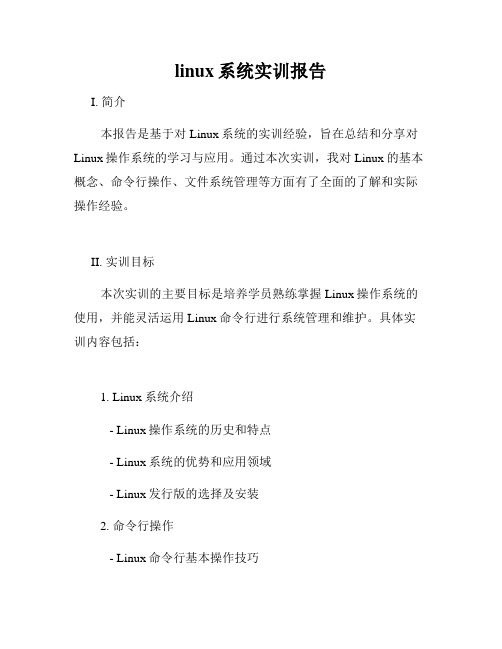 linux 系统实训报告

I. 简介

本报告是基于对 Linux 系统的实训经验，旨在总结和分享对 Linux 操作系统的学习与应用。通过本次实训，我对 Linux 的基本概念、命令行操作、文件系统管理等方面有了全面的了解和实际操作经验。

II. 实训目标

本次实训的主要目标是培养学员熟练掌握 Linux 操作系统的使用，并能灵活运用 Linux 命令行进行系统管理和维护。具体实训内容包括：

1. Linux 系统介绍

- Linux 操作系统的历史和特点

- Linux 系统的优势和应用领域

- Linux 发行版的选择及安装

2. 命令行操作

- Linux 命令行基本操作技巧